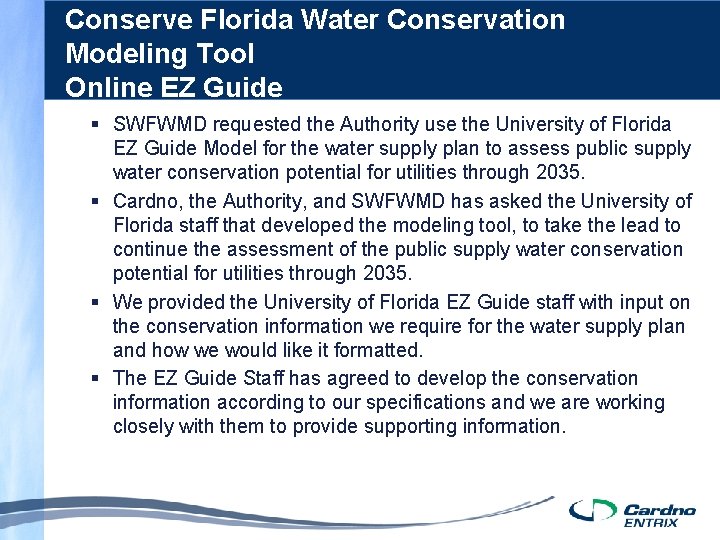 Conserve Florida Water Conservation Modeling Tool
Online EZ Guide

▪ SWFWMD requested the Authority use the University of Florida EZ Guide Model for the water supply plan to assess public supply water conservation potential for utilities through 2035.

▪ Cardno, the Authority, and SWFWMD has asked the University of Florida staff that developed the modeling tool, to take the lead to continue the assessment of the public supply water conservation potential for utilities through 2035.

▪ We provided the University of Florida EZ Guide staff with input on the conservation information we require for the water supply plan and how we would like it formatted.

▪ The EZ Guide Staff has agreed to develop the conservation information according to our specifications and we are working closely with them to provide supporting information.

Cardno
ENTRIX